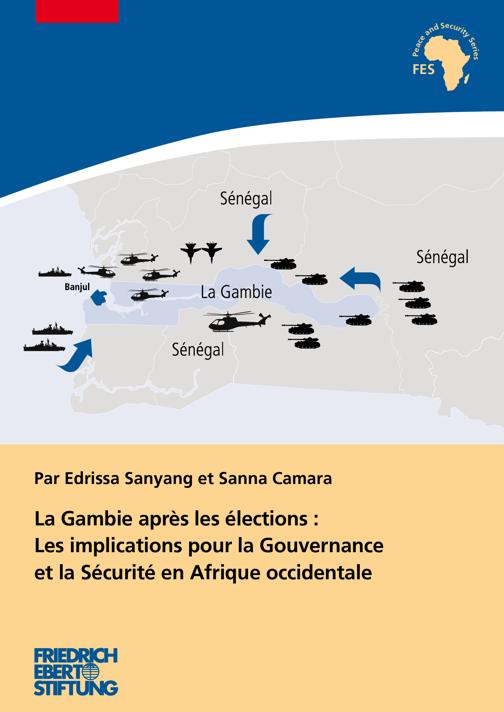 Peace and Security Series
FES

Sénégal

Sénégal

Banjul

La Gambie

Sénégal

Par Edrissa Sanyang et Sanna Camara

La Gambie après les élections : Les implications pour la Gouvernance et la Sécurité en Afrique occidentale

FRIEDRICH EBERT STIFTUNG